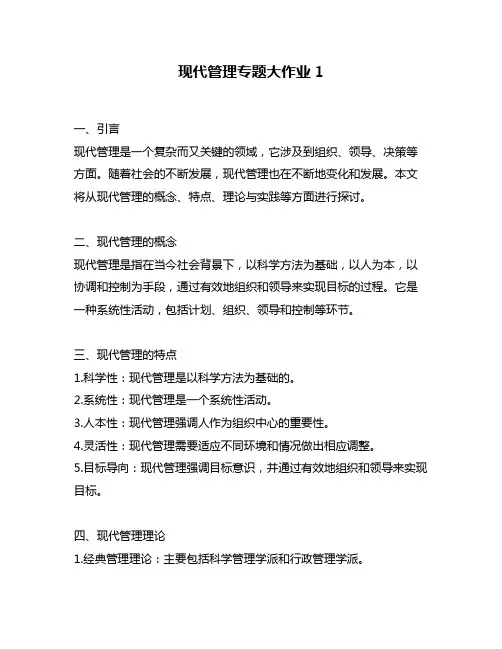 现代管理专题大作业 1

一、引言
现代管理是一个复杂而又关键的领域，它涉及到组织、领导、决策等方面。随着社会的不断发展，现代管理也在不断地变化和发展。本文将从现代管理的概念、特点、理论与实践等方面进行探讨。

二、现代管理的概念
现代管理是指在当今社会背景下，以科学方法为基础，以人为本，以协调和控制为手段，通过有效地组织和领导来实现目标的过程。它是一种系统性活动，包括计划、组织、领导和控制等环节。

三、现代管理的特点
1.科学性：现代管理是以科学方法为基础的。
2.系统性：现代管理是一个系统性活动。
3.人本性：现代管理强调人作为组织中心的重要性。
4.灵活性：现代管理需要适应不同环境和情况做出相应调整。
5.目标导向：现代管理强调目标意识，并通过有效地组织和领导来实现目标。

四、现代管理理论
1.经典管理理论：主要包括科学管理学派和行政管理学派。